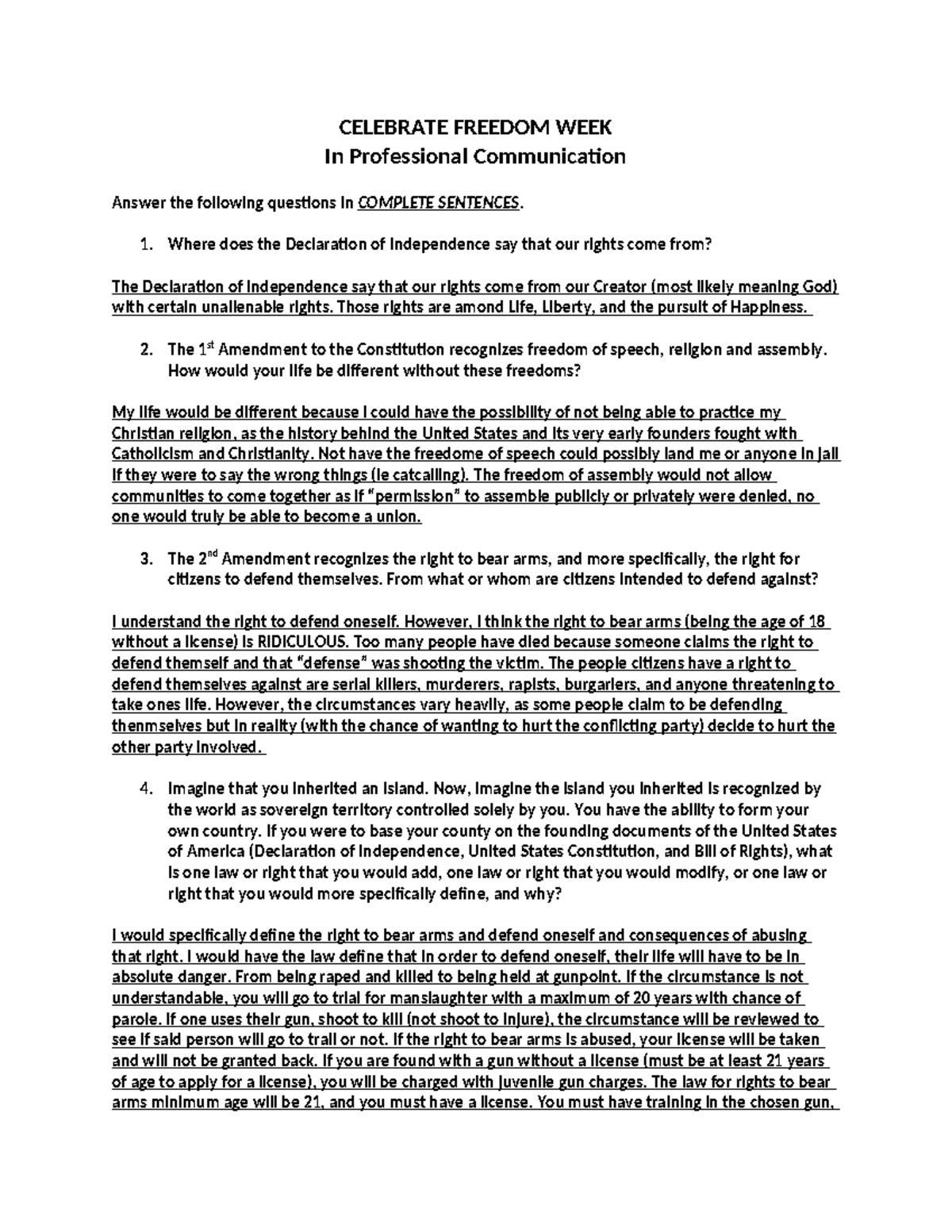 CELEBRATE FREEDOM WEEK
In Professional Communication

Answer the following questions in COMPLETE SENTENCES.

1. Where does the Declaration of Independence say that our rights come from?

The Declaration of Independence say that our rights come from our Creator (most likely meaning God) with certain unalienable rights. Those rights are amond Life, Liberty, and the pursuit of Happiness.

2. The 1st Amendment to the Constitution recognizes freedom of speech, religion and assembly. How would your life be different without these freedoms?

My life would be different because I could have the possibility of not being able to practice my Christian religion, as the history behind the United States and its very early founders fought with Catholicism and Christianity. Not have the freedome of speech could possibly land me or anyone in jail if they were to say the wrong things (ie catcalling). The freedom of assembly would not allow communities to come together as if "permission" to assemble publicly or privately were denied, no one would truly be able to become a union.

3. The 2nd Amendment recognizes the right to bear arms, and more specifically, the right for citizens to defend themselves. From what or whom are citizens intended to defend against?

I understand the right to defend oneself. However, I think the right to bear arms (being the age of 18 without a license) is RIDICULOUS. Too many people have died because someone claims the right to defend themself and that "defense" was shooting the victim. The people citizens have a right to defend themselves against are serial killers, murderers, rapists, burgarlers, and anyone threatening to take ones life. However, the circumstances vary heavily, as some people claim to be defending thenmselves but in reality (with the chance of wanting to hurt the conflicting party) decide to hurt the other party involved.

4. Imagine that you inherited an island. Now, imagine the island you inherited is recognized by the world as sovereign territory controlled solely by you. You have the ability to form your own country. If you were to base your county on the founding documents of the United States of America (Declaration of Independence, United States Constitution, and Bill of Rights), what is one law or right that you would add, one law or right that you would modify, or one law or right that you would more specifically define, and why?

I would specifically define the right to bear arms and defend oneself and consequences of abusing that right. I would have the law define that in order to defend oneself, their life will have to be in absolute danger. From being raped and killed to being held at gunpoint. If the circumstance is not understandable, you will go to trial for manslaughter with a maximum of 20 years with chance of parole. If one uses their gun, shoot to kill (not shoot to injure), the circumstance will be reviewed to see if said person will go to trail or not. If the right to bear arms is abused, your license will be taken and will not be granted back. If you are found with a gun without a license (must be at least 21 years of age to apply for a license), you will be charged with juvenile gun charges. The law for rights to bear arms minimum age will be 21, and you must have a license. You must have training in the chosen gun,